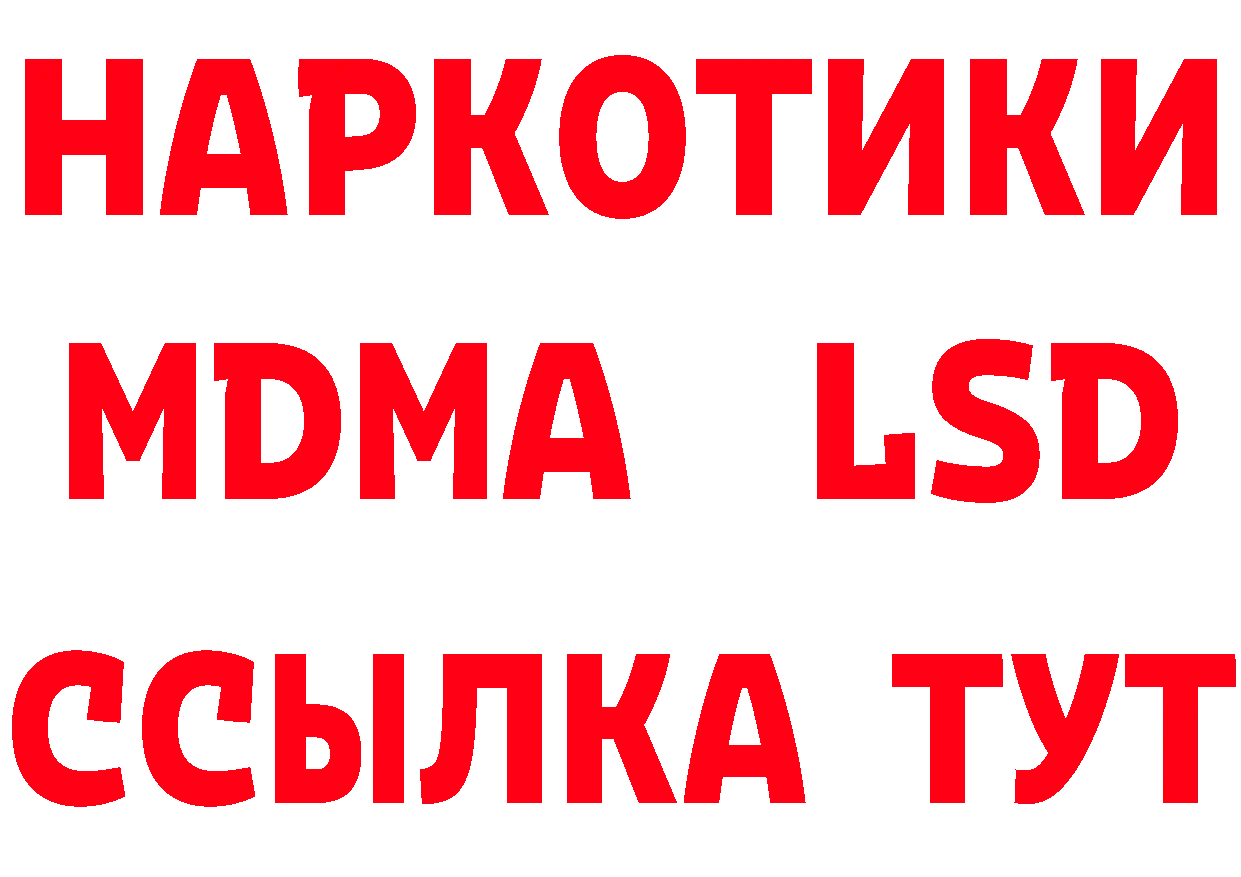 НАРКОТИКИ
MDMA LSD
ССЫЛКА ТУТ